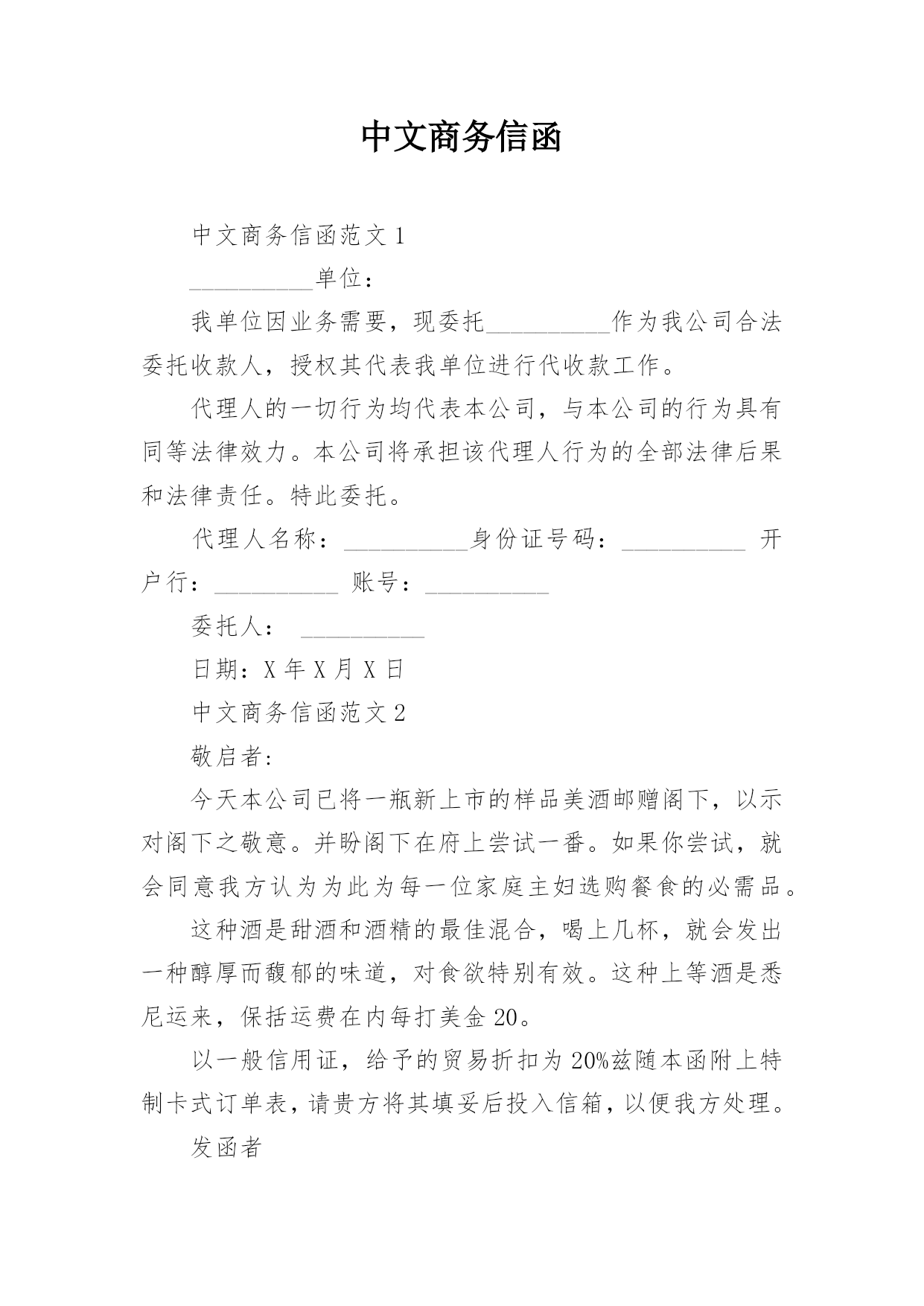 中文商务信函

中文商务信函范文 1

__________单位：

我单位因业务需要，现委托__________作为我公司合法委托收款人，授权其代表我单位进行代收款工作。

代理人的一切行为均代表本公司，与本公司的行为具有同等法律效力。本公司将承担该代理人行为的全部法律后果和法律责任。特此委托。

代理人名称：__________身份证号码：__________ 开户行：__________ 账号：__________

委托人： __________

日期：X 年 X 月 X 日

中文商务信函范文 2

敬启者:

今天本公司已将一瓶新上市的样品美酒邮赠阁下，以示对阁下之敬意。并盼阁下在府上尝试一番。如果你尝试，就会同意我方认为为此为每一位家庭主妇选购餐食的必需品。

这种酒是甜酒和酒精的最佳混合，喝上几杯，就会发出一种醇厚而馥郁的味道，对食欲特别有效。这种上等酒是悉尼运来，保括运费在内每打美金 20。

以一般信用证，给予的贸易折扣为 20%兹随本函附上特制卡式订单表，请贵方将其填妥后投入信箱，以便我方处理。

发函者